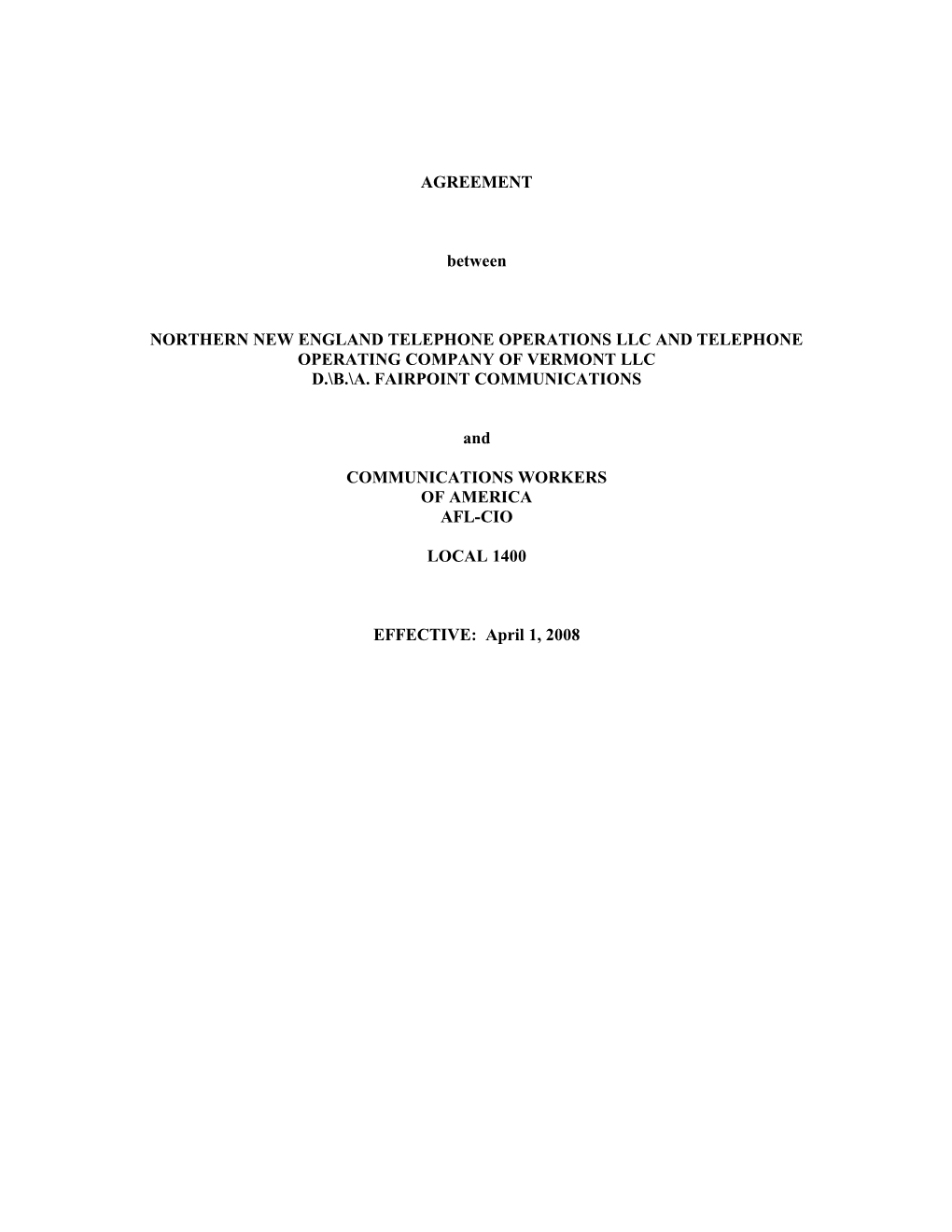 AGREEMENT

between

NORTHERN NEW ENGLAND TELEPHONE OPERATIONS LLC AND TELEPHONE OPERATING COMPANY OF VERMONT LLC
D.\B.\A. FAIRPOINT COMMUNICATIONS

and

COMMUNICATIONS WORKERS
OF AMERICA
AFL-CIO

LOCAL 1400

EFFECTIVE: April 1, 2008